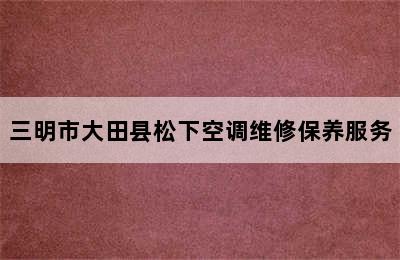 三明市大田县松下空调维修保养服务